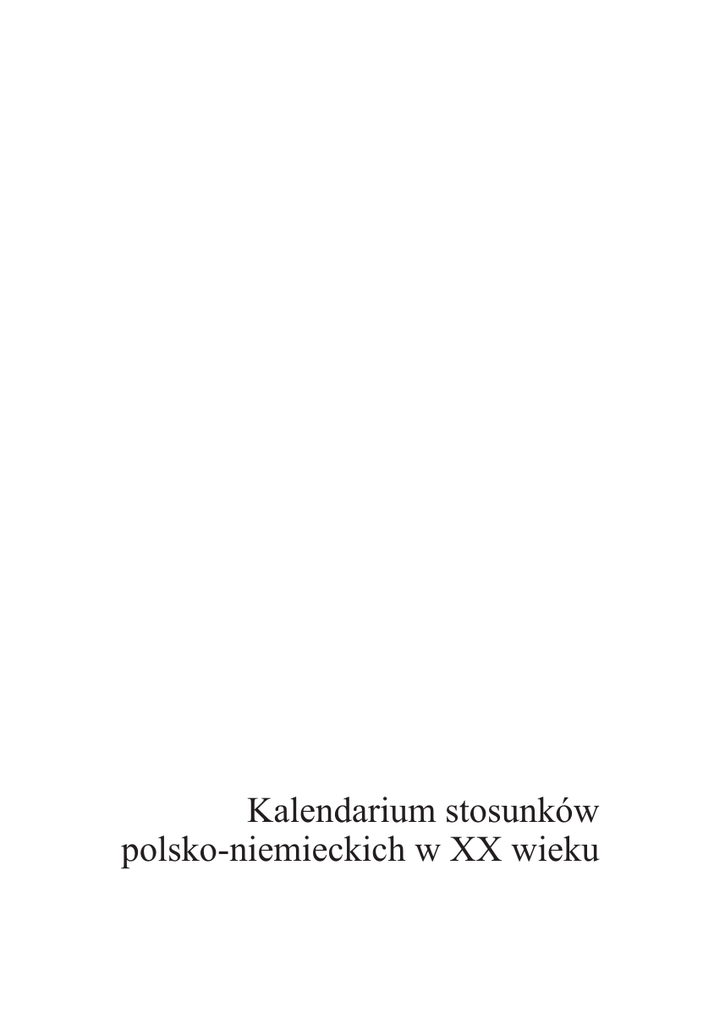 Kalendarium stosunków
polsko-niemieckich w XX wieku